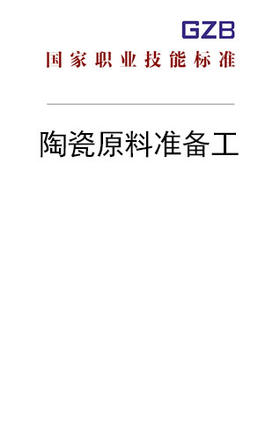 GZB

国家职业技能标准

陶瓷原料准备工